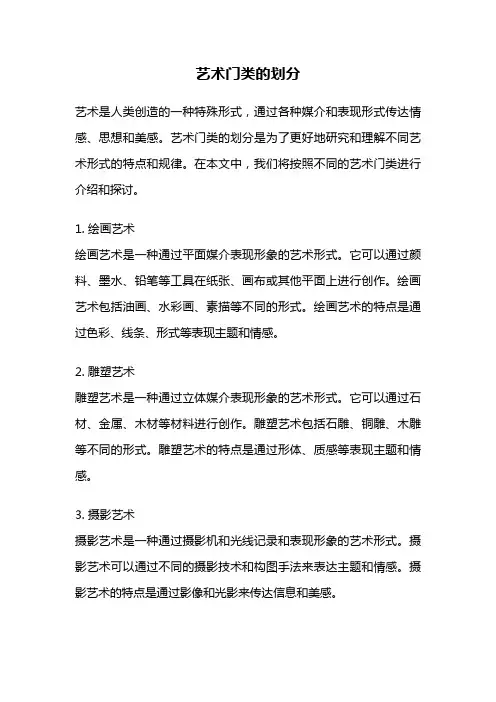 艺术门类的划分

艺术是人类创造的一种特殊形式，通过各种媒介和表现形式传达情感、思想和美感。艺术门类的划分是为了更好地研究和理解不同艺术形式的特点和规律。在本文中，我们将按照不同的艺术门类进行介绍和探讨。

1. 绘画艺术
绘画艺术是一种通过平面媒介表现形象的艺术形式。它可以通过颜料、墨水、铅笔等工具在纸张、画布或其他平面上进行创作。绘画艺术包括油画、水彩画、素描等不同的形式。绘画艺术的特点是通过色彩、线条、形式等表现主题和情感。

2. 雕塑艺术
雕塑艺术是一种通过立体媒介表现形象的艺术形式。它可以通过石材、金属、木材等材料进行创作。雕塑艺术包括石雕、铜雕、木雕等不同的形式。雕塑艺术的特点是通过形体、质感等表现主题和情感。

3. 摄影艺术
摄影艺术是一种通过摄影机和光线记录和表现形象的艺术形式。摄影艺术可以通过不同的摄影技术和构图手法来表达主题和情感。摄影艺术的特点是通过影像和光影来传达信息和美感。